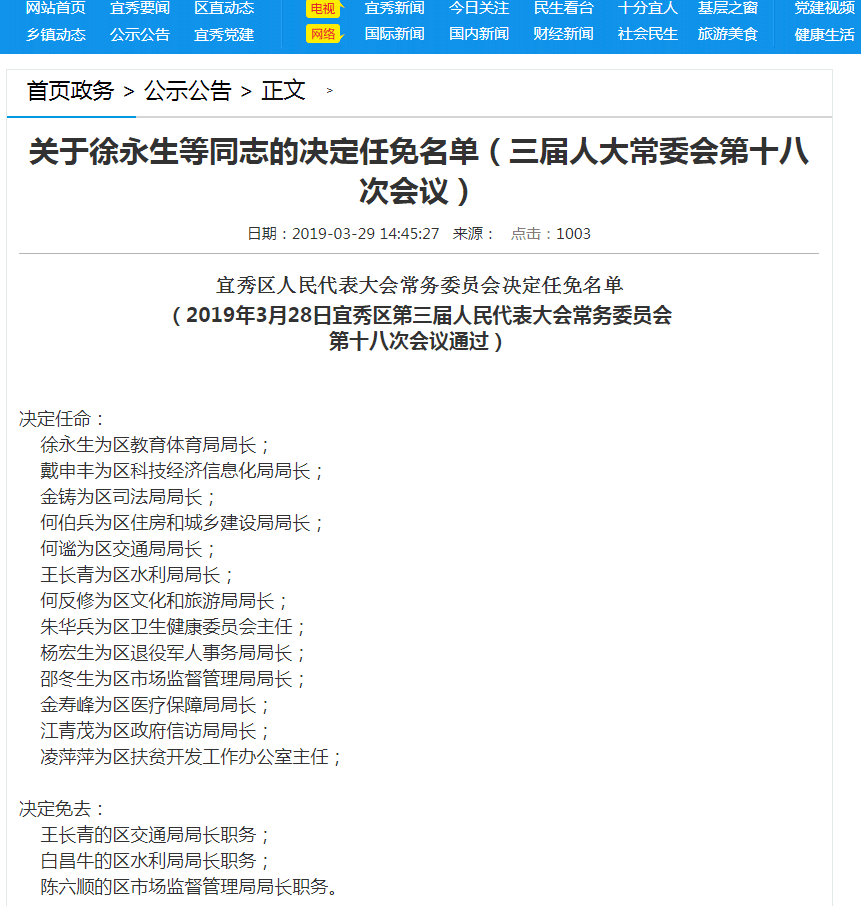 网站首页　宜秀要闻　区直动态
乡镇动态　公示公告　宜秀党建

电视　宜秀新闻　今日关注　民生看台　十分宜人　基层之窗　党建视频
网络　国际新闻　国内新闻　财经新闻　社会民生　旅游美食　健康生活

首页政务 > 公示公告 > 正文 >

关于徐永生等同志的决定任免名单（三届人大常委会第十八次会议）

日期：2019-03-29 14:45:27　来源：　点击：1003

宜秀区人民代表大会常务委员会决定任免名单
（2019年3月28日宜秀区第三届人民代表大会常务委员会第十八次会议通过）

决定任命：
徐永生为区教育体育局局长；
戴申丰为区科技经济信息化局局长；
金铸为区司法局局长；
何伯兵为区住房和城乡建设局局长；
何谧为区交通局局长；
王长青为区水利局局长；
何反修为区文化和旅游局局长；
朱华兵为区卫生健康委员会主任；
杨宏生为区退役军人事务局局长；
邵冬生为区市场监督管理局局长；
金寿峰为区医疗保障局局长；
江青茂为区政府信访局局长；
凌萍萍为区扶贫开发工作办公室主任；

决定免去：
王长青的区交通局局长职务；
白昌牛的区水利局局长职务；
陈六顺的区市场监督管理局局长职务。